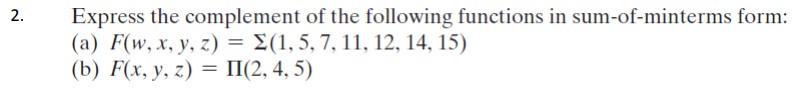 2. Express the complement of the following functions in sum-of-minterms form:
(a) $F(w, x, y, z) = \Sigma(1, 5, 7, 11, 12, 14, 15)$
(b) $F(x, y, z) = \Pi(2, 4, 5)$